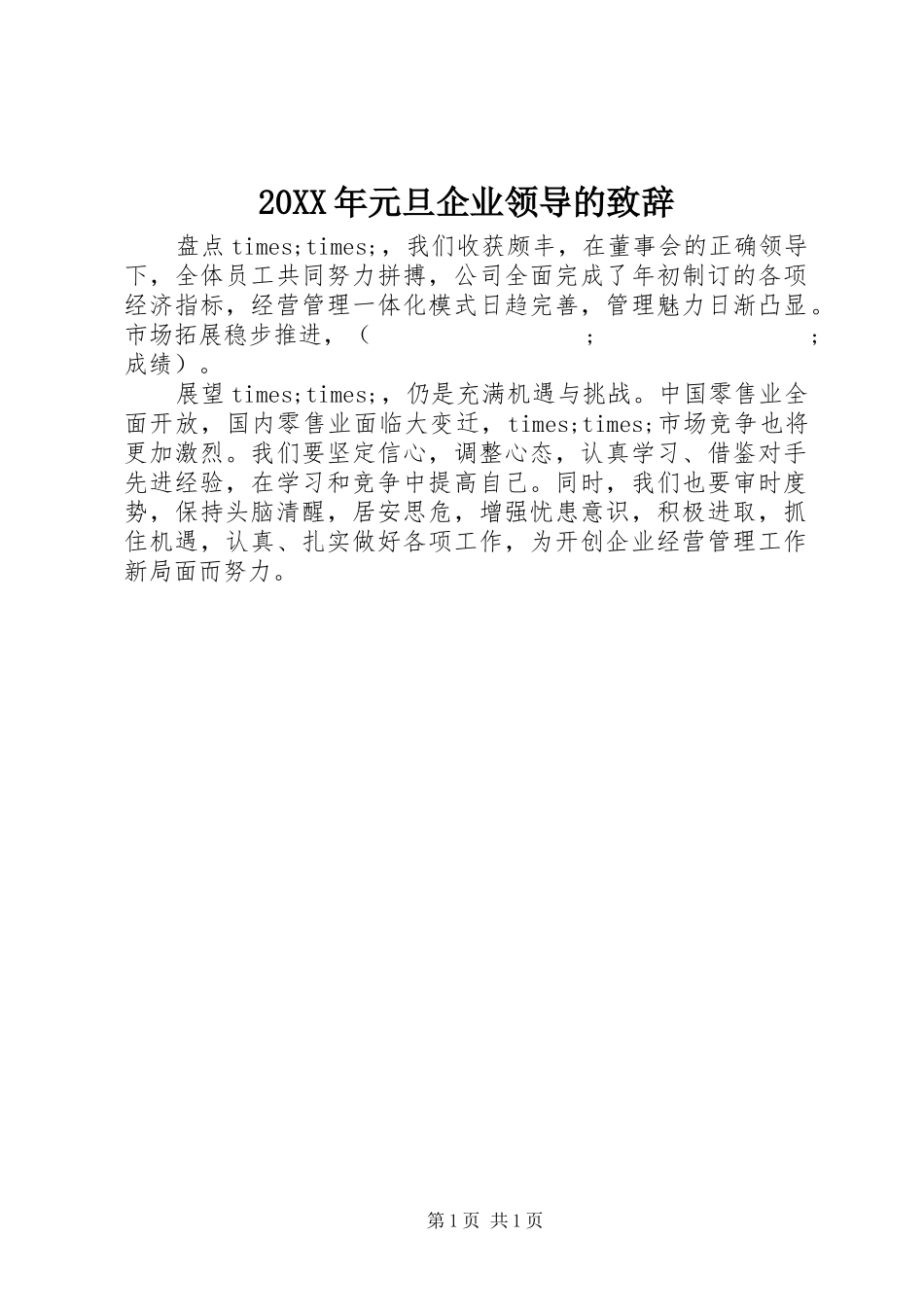 20XX年元旦企业领导的致辞

盘点times;times;，我们收获颇丰，在董事会的正确领导下，全体员工共同努力拼搏，公司全面完成了年初制订的各项经济指标，经营管理一体化模式日趋完善，管理魅力日渐凸显。市场拓展稳步推进，（                    ;                    ;成绩）。

展望times;times;，仍是充满机遇与挑战。中国零售业全面开放，国内零售业面临大变迁，times;times;市场竞争也将更加激烈。我们要坚定信心，调整心态，认真学习、借鉴对手先进经验，在学习和竞争中提高自己。同时，我们也要审时度势，保持头脑清醒，居安思危，增强忧患意识，积极进取，抓住机遇，认真、扎实做好各项工作，为开创企业经营管理工作新局面而努力。

第1页 共1页